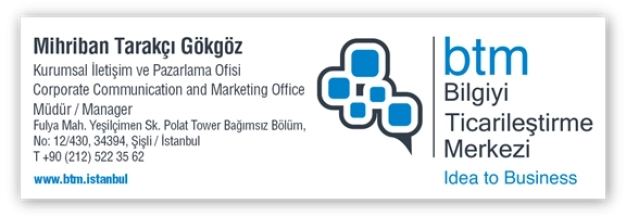 Mihriban Tarakçı Gökgöz
Kurumsal İletişim ve Pazarlama Ofisi
Corporate Communication and Marketing Office
Müdür / Manager
Fulya Mah. Yeşilçimen Sk. Polat Tower Bağımsız Bölüm, No: 12/430, 34394, Şişli / İstanbul
T +90 (212) 522 35 62

www.btm.istanbul

btm
Bilgiyi
Ticarileştirme
Merkezi
Idea to Business